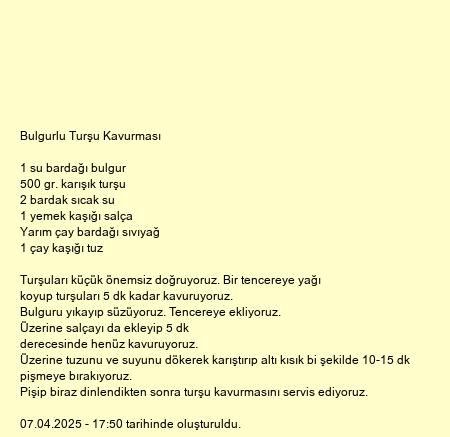 Bulgurlu Turşu Kavurması

1 su bardağı bulgur
500 gr. karışık turşu
2 bardak sıcak su
1 yemek kaşığı salça
Yarım çay bardağı sıvıyağ
1 çay kaşığı tuz

Turşuları küçük önemsiz doğruyoruz. Bir tencereye yağı koyup turşuları 5 dk kadar kavuruyoruz.
Bulguru yıkayıp süzüyoruz. Tencereye ekliyoruz.
Üzerine salçayı da ekleyip 5 dk derecesinde henüz kavuruyoruz.
Üzerine tuzunu ve suyunu dökerek karıştırıp altı kısık bi şekilde 10-15 dk pişmeye bırakıyoruz.
Pişip biraz dinlendikten sonra turşu kavurmasını servis ediyoruz.

07.04.2025 - 17:50 tarihinde oluşturuldu.